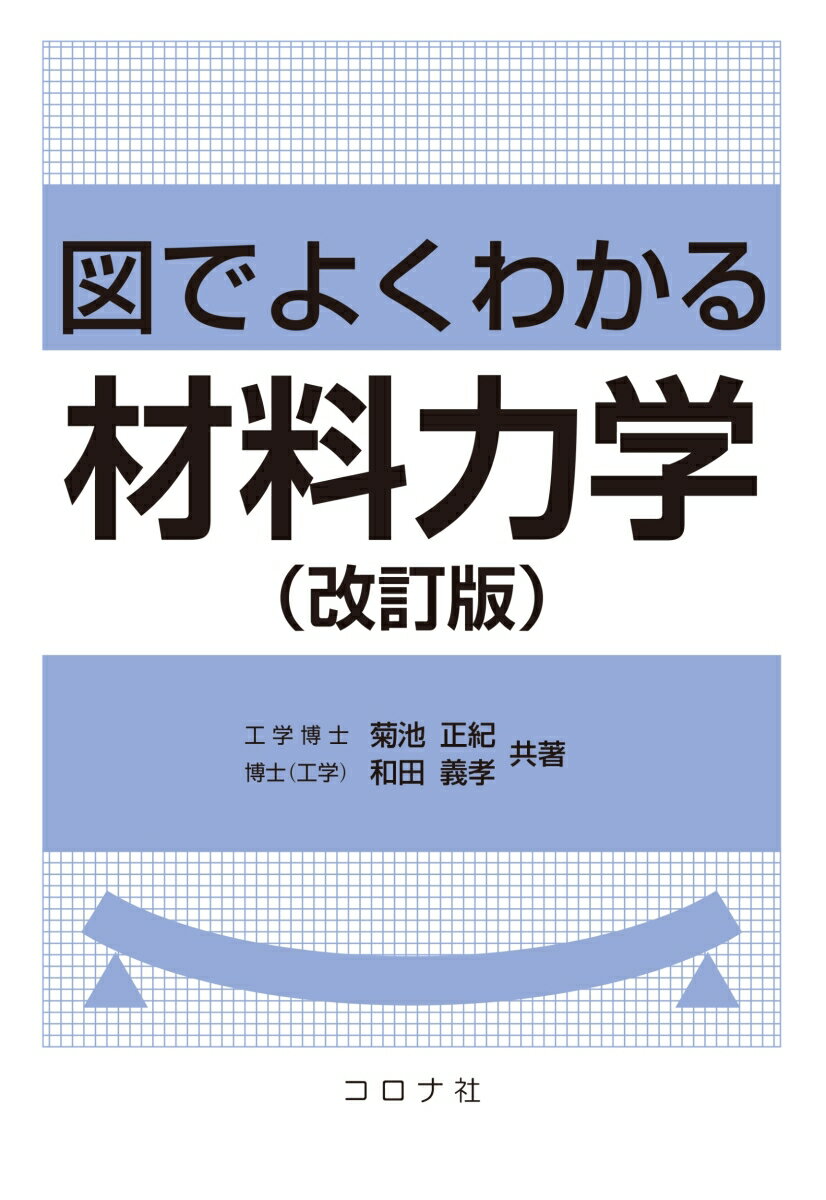 図でよくわかる
材料力学
（改訂版）

工学博士 菊池 正紀
博士（工学） 和田 義孝
共著

コロナ社